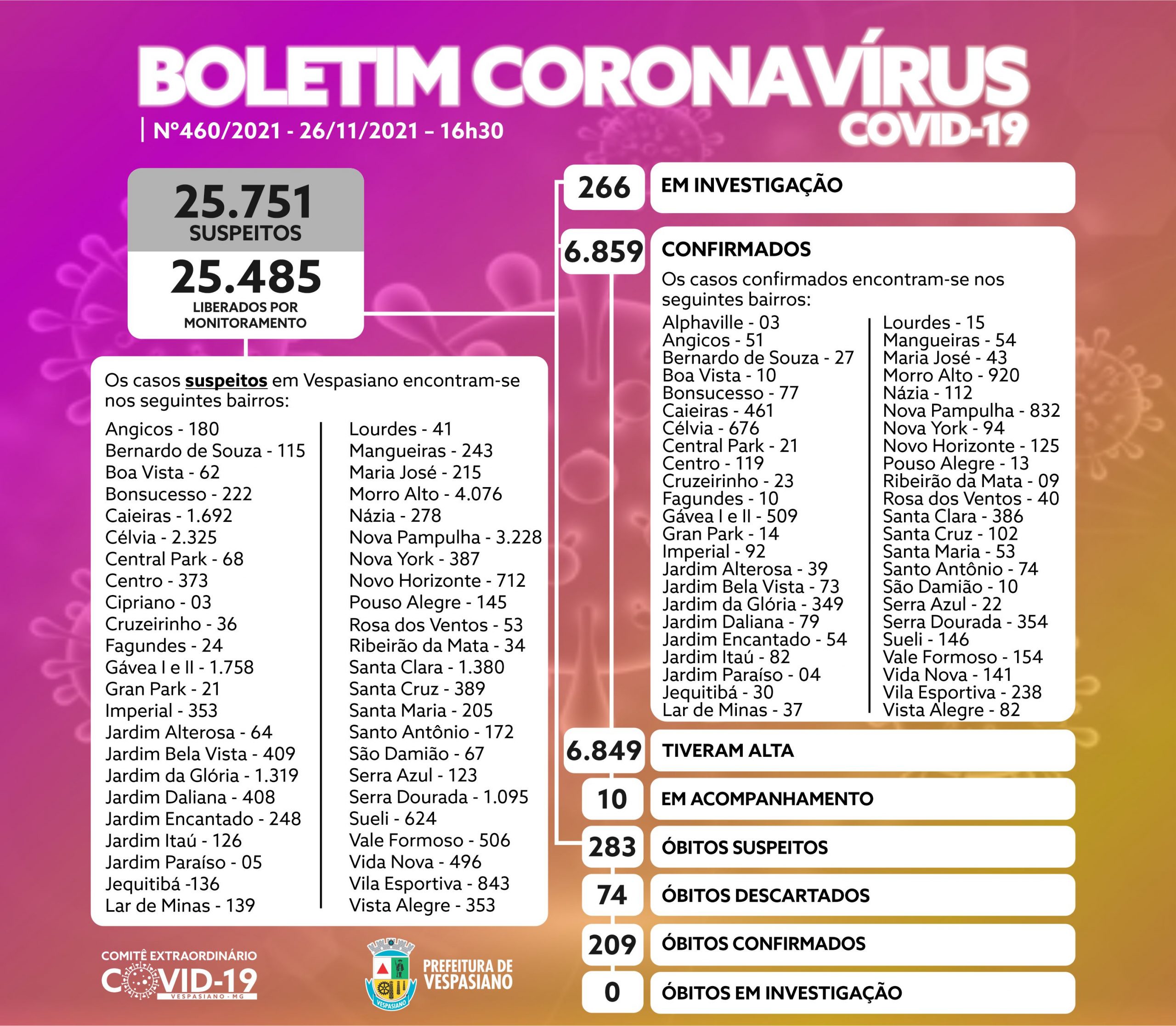 BOLETIM CORONAVÍRUS
COVID-19
Nº460/2021 - 26/11/2021 – 16h30

25.751
SUSPEITOS

25.485
LIBERADOS POR MONITORAMENTO

Os casos suspeitos em Vespasiano encontram-se nos seguintes bairros:

Angicos - 180
Bernardo de Souza - 115
Boa Vista - 62
Bonsucesso - 222
Caieiras - 1.692
Célvia - 2.325
Central Park - 68
Centro - 373
Cipriano - 03
Cruzeirinho - 36
Fagundes - 24
Gávea I e II - 1.758
Gran Park - 21
Imperial - 353
Jardim Alterosa - 64
Jardim Bela Vista - 409
Jardim da Glória - 1.319
Jardim Daliana - 408
Jardim Encantado - 248
Jardim Itaú - 126
Jardim Paraíso - 05
Jequitibá -136
Lar de Minas - 139

Lourdes - 41
Mangueiras - 243
Maria José - 215
Morro Alto - 4.076
Názia - 278
Nova Pampulha - 3.228
Nova York - 387
Novo Horizonte - 712
Pouso Alegre - 145
Rosa dos Ventos - 53
Ribeirão da Mata - 34
Santa Clara - 1.380
Santa Cruz - 389
Santa Maria - 205
Santo Antônio - 172
São Damião - 67
Serra Azul - 123
Serra Dourada - 1.095
Sueli - 624
Vale Formoso - 506
Vida Nova - 496
Vila Esportiva - 843
Vista Alegre - 353

266 EM INVESTIGAÇÃO

6.859 CONFIRMADOS
Os casos confirmados encontram-se nos seguintes bairros:

Alphaville - 03
Angicos - 51
Bernardo de Souza - 27
Boa Vista - 10
Bonsucesso - 77
Caieiras - 461
Célvia - 676
Central Park - 21
Centro - 119
Cruzeirinho - 23
Fagundes - 10
Gávea I e II - 509
Gran Park - 14
Imperial - 92
Jardim Alterosa - 39
Jardim Bela Vista - 73
Jardim da Glória - 349
Jardim Daliana - 79
Jardim Encantado - 54
Jardim Itaú - 82
Jardim Paraíso - 04
Jequitibá - 30
Lar de Minas - 37

Lourdes - 15
Mangueiras - 54
Maria José - 43
Morro Alto - 920
Názia - 112
Nova Pampulha - 832
Nova York - 94
Novo Horizonte - 125
Pouso Alegre - 13
Ribeirão da Mata - 09
Rosa dos Ventos - 40
Santa Clara - 386
Santa Cruz - 102
Santa Maria - 53
Santo Antônio - 74
São Damião - 10
Serra Azul - 22
Serra Dourada - 354
Sueli - 146
Vale Formoso - 154
Vida Nova - 141
Vila Esportiva - 238
Vista Alegre - 82

6.849 TIVERAM ALTA
10 EM ACOMPANHAMENTO
283 ÓBITOS SUSPEITOS
74 ÓBITOS DESCARTADOS
209 ÓBITOS CONFIRMADOS
0 ÓBITOS EM INVESTIGAÇÃO

COMITÊ EXTRAORDINÁRIO
COVID-19
VESPASIANO - MG

VESPASIANO
PREFEITURA DE VESPASIANO